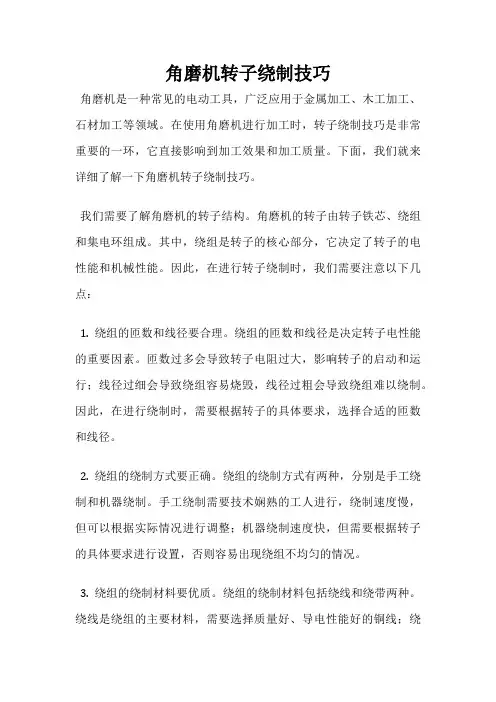 角磨机转子绕制技巧

角磨机是一种常见的电动工具，广泛应用于金属加工、木工加工、石材加工等领域。在使用角磨机进行加工时，转子绕制技巧是非常重要的一环，它直接影响到加工效果和加工质量。下面，我们就来详细了解一下角磨机转子绕制技巧。

我们需要了解角磨机的转子结构。角磨机的转子由转子铁芯、绕组和集电环组成。其中，绕组是转子的核心部分，它决定了转子的电性能和机械性能。因此，在进行转子绕制时，我们需要注意以下几点：

1. 绕组的匝数和线径要合理。绕组的匝数和线径是决定转子电性能的重要因素。匝数过多会导致转子电阻过大，影响转子的启动和运行；线径过细会导致绕组容易烧毁，线径过粗会导致绕组难以绕制。因此，在进行绕制时，需要根据转子的具体要求，选择合适的匝数和线径。

2. 绕组的绕制方式要正确。绕组的绕制方式有两种，分别是手工绕制和机器绕制。手工绕制需要技术娴熟的工人进行，绕制速度慢，但可以根据实际情况进行调整；机器绕制速度快，但需要根据转子的具体要求进行设置，否则容易出现绕组不均匀的情况。

3. 绕组的绕制材料要优质。绕组的绕制材料包括绕线和绕带两种。绕线是绕组的主要材料，需要选择质量好、导电性能好的铜线；绕